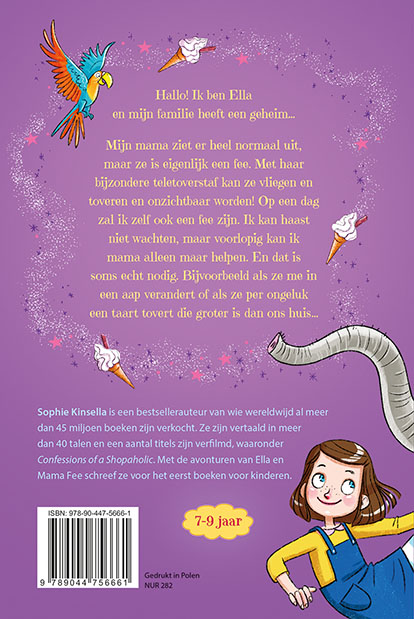 Hallo! Ik ben Ella en mijn familie heeft een geheim...

Mijn mama ziet er heel normaal uit, maar ze is eigenlijk een fee. Met haar bijzondere teletoverstaf kan ze vliegen en toveren en onzichtbaar worden! Op een dag zal ik zelf ook een fee zijn. Ik kan haast niet wachten, maar voorlopig kan ik mama alleen maar helpen. En dat is soms echt nodig. Bijvoorbeeld als ze me in een aap verandert of als ze per ongeluk een taart tovert die groter is dan ons huis...

Sophie Kinsella is een bestsellerauteur van wie wereldwijd al meer dan 45 miljoen boeken zijn verkocht. Ze zijn vertaald in meer dan 40 talen en een aantal titels zijn verfilmd, waaronder Confessions of a Shopaholic. Met de avonturen van Ella en Mama Fee schreef ze voor het eerst boeken voor kinderen.

ISBN: 978-90-447-5666-1

9 789044 756661

7-9 jaar

Gedrukt in Polen
NUR 282